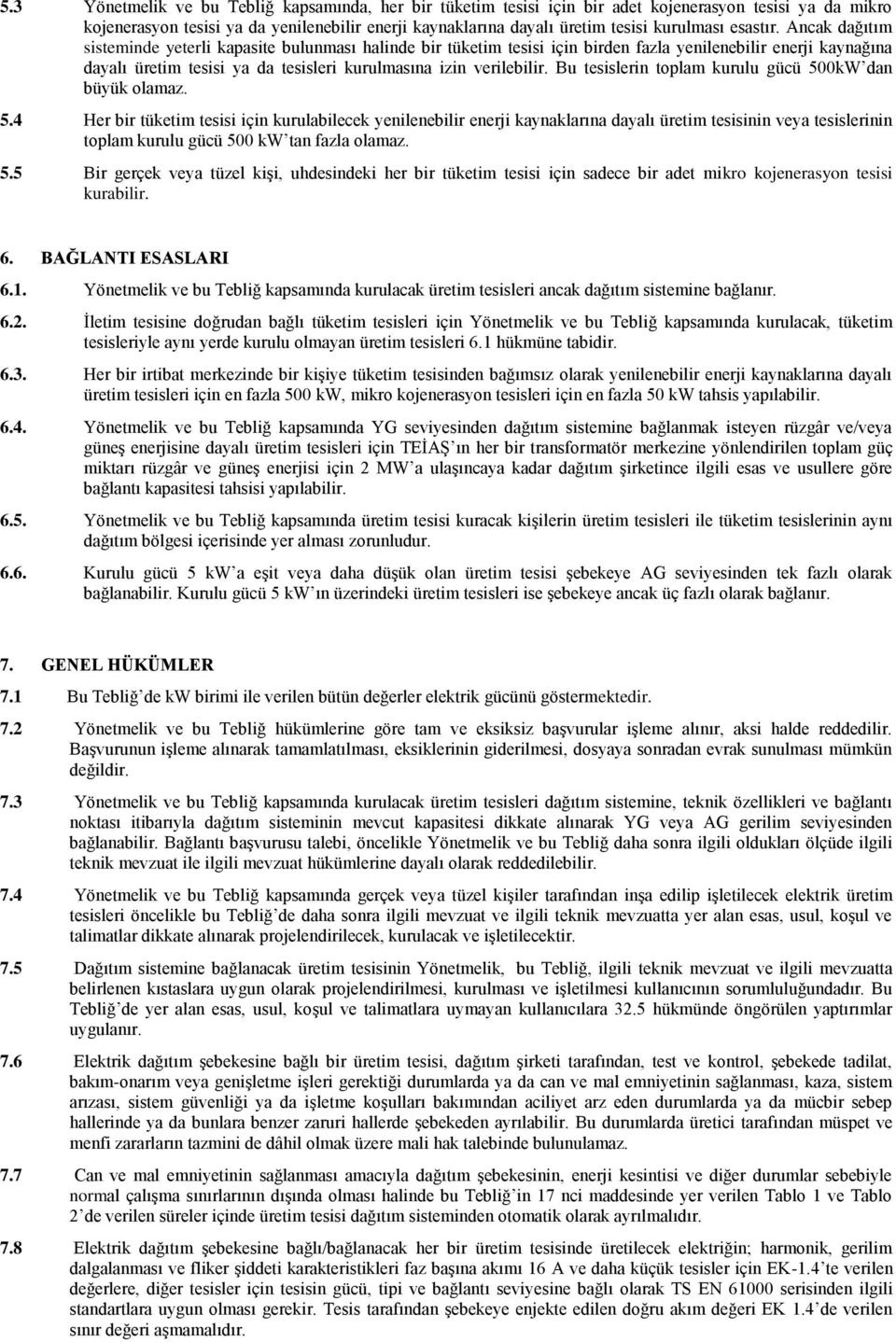 5.3 Yönetmelik ve bu Tebliğ kapsamında, her bir tüketim tesisi için bir adet kojenerasyon tesisi ya da mikro kojenerasyon tesisi ya da yenilenebilir enerji kaynaklarına dayalı üretim tesisi kurulması esastır. Ancak dağıtım sisteminde yeterli kapasite bulunması halinde bir tüketim tesisi için birden fazla yenilenebilir enerji kaynağına dayalı üretim tesisi ya da tesisleri kurulmasına izin verilebilir. Bu tesislerin toplam kurulu gücü 500kW'dan büyük olamaz.

5.4 Her bir tüketim tesisi için kurulabilecek yenilenebilir enerji kaynaklarına dayalı üretim tesisinin veya tesislerinin toplam kurulu gücü 500 kW'tan fazla olamaz.

5.5 Bir gerçek veya tüzel kişi, uhdesindeki her bir tüketim tesisi için sadece bir adet mikro kojenerasyon tesisi kurabilir.

6. BAĞLANTI ESASLARI

6.1. Yönetmelik ve bu Tebliğ kapsamında kurulacak üretim tesisleri ancak dağıtım sistemine bağlanır.

6.2. İletim tesisine doğrudan bağlı tüketim tesisleri için Yönetmelik ve bu Tebliğ kapsamında kurulacak, tüketim tesisleriyle aynı yerde kurulu olmayan üretim tesisleri 6.1 hükmüne tabidir.

6.3. Her bir irtibat merkezinde bir kişiye tüketim tesisinden bağımsız olarak yenilenebilir enerji kaynaklarına dayalı üretim tesisleri için en fazla 500 kW, mikro kojenerasyon tesisleri için en fazla 50 kW tahsis yapılabilir.

6.4. Yönetmelik ve bu Tebliğ kapsamında YG seviyesinden dağıtım sistemine bağlanmak isteyen rüzgâr ve/veya güneş enerjisine dayalı üretim tesisleri için TEİAŞ'ın her bir transformatör merkezine yönlendirilen toplam güç miktarı rüzgâr ve güneş enerjisi için 2 MW'a ulaşıncaya kadar dağıtım şirketince ilgili esas ve usullere göre bağlantı kapasitesi tahsisi yapılabilir.

6.5. Yönetmelik ve bu Tebliğ kapsamında üretim tesisi kuracak kişilerin üretim tesisleri ile tüketim tesislerinin aynı dağıtım bölgesi içerisinde yer alması zorunludur.

6.6. Kurulu gücü 5 kW'a eşit veya daha düşük olan üretim tesisi şebekeye AG seviyesinden tek fazlı olarak bağlanabilir. Kurulu gücü 5 kW'ın üzerindeki üretim tesisleri ise şebekeye ancak üç fazlı olarak bağlanır.

7. GENEL HÜKÜMLER

7.1 Bu Tebliğ'de kW birimi ile verilen bütün değerler elektrik gücünü göstermektedir.

7.2 Yönetmelik ve bu Tebliğ hükümlerine göre tam ve eksiksiz başvurular işleme alınır, aksi halde reddedilir. Başvurunun işleme alınarak tamamlatılması, eksiklerinin giderilmesi, dosyaya sonradan evrak sunulması mümkün değildir.

7.3 Yönetmelik ve bu Tebliğ kapsamında kurulacak üretim tesisleri dağıtım sistemine, teknik özellikleri ve bağlantı noktası itibarıyla dağıtım sisteminin mevcut kapasitesi dikkate alınarak YG veya AG gerilim seviyesinden bağlanabilir. Bağlantı başvurusu talebi, öncelikle Yönetmelik ve bu Tebliğ daha sonra ilgili oldukları ölçüde ilgili teknik mevzuat ile ilgili mevzuat hükümlerine dayalı olarak reddedilebilir.

7.4 Yönetmelik ve bu Tebliğ kapsamında gerçek veya tüzel kişiler tarafından inşa edilip işletilecek elektrik üretim tesisleri öncelikle bu Tebliğ'de daha sonra ilgili mevzuat ve ilgili teknik mevzuatta yer alan esas, usul, koşul ve talimatlar dikkate alınarak projelendirilecek, kurulacak ve işletilecektir.

7.5 Dağıtım sistemine bağlanacak üretim tesisinin Yönetmelik, bu Tebliğ, ilgili teknik mevzuat ve ilgili mevzuatta belirlenen kıstaslara uygun olarak projelendirilmesi, kurulması ve işletilmesi kullanıcının sorumluluğundadır. Bu Tebliğ'de yer alan esas, usul, koşul ve talimatlara uymayan kullanıcılara 32.5 hükmünde öngörülen yaptırımlar uygulanır.

7.6 Elektrik dağıtım şebekesine bağlı bir üretim tesisi, dağıtım şirketi tarafından, test ve kontrol, şebekede tadilat, bakım-onarım veya genişletme işleri gerektiği durumlarda ya da can ve mal emniyetinin sağlanması, kaza, sistem arızası, sistem güvenliği ya da işletme koşulları bakımından aciliyet arz eden durumlarda ya da mücbir sebep hallerinde ya da bunlara benzer zaruri hallerde şebekeden ayrılabilir. Bu durumlarda üretici tarafından müspet ve menfi zararların tazmini de dâhil olmak üzere mali hak talebinde bulunulamaz.

7.7 Can ve mal emniyetinin sağlanması amacıyla dağıtım şebekesinin, enerji kesintisi ve diğer durumlar sebebiyle normal çalışma sınırlarının dışında olması halinde bu Tebliğ'in 17 nci maddesinde yer verilen Tablo 1 ve Tablo 2'de verilen süreler içinde üretim tesisi dağıtım sisteminden otomatik olarak ayrılmalıdır.

7.8 Elektrik dağıtım şebekesine bağlı/bağlanacak her bir üretim tesisinde üretilecek elektriğin; harmonik, gerilim dalgalanması ve fliker şiddeti karakteristikleri faz başına akımı 16 A ve daha küçük tesisler için EK-1.4'te verilen değerlere, diğer tesisler için tesisin gücü, tipi ve bağlantı seviyesine bağlı olarak TS EN 61000 serisinden ilgili standartlara uygun olması gerekir. Tesis tarafından şebekeye enjekte edilen doğru akım değeri EK 1.4'de verilen sınır değeri aşmamalıdır.